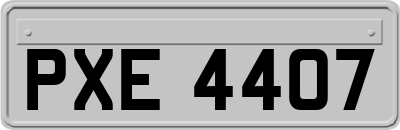 PXE 4407